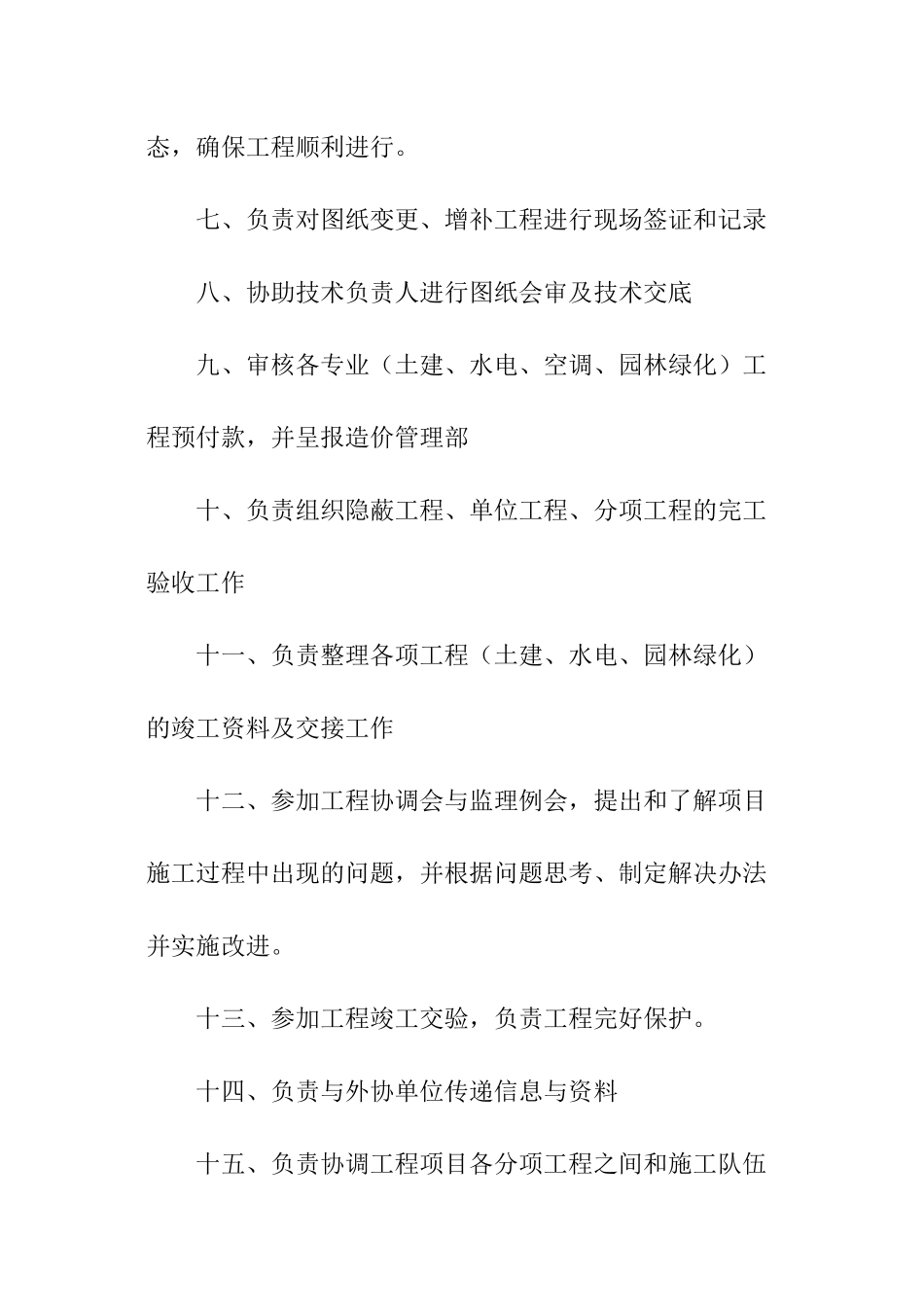 态，确保工程顺利进行。

七、负责对图纸变更、增补工程进行现场签证和记录

八、协助技术负责人进行图纸会审及技术交底

九、审核各专业（土建、水电、空调、园林绿化）工程预付款，并呈报造价管理部

十、负责组织隐蔽工程、单位工程、分项工程的完工验收工作

十一、负责整理各项工程（土建、水电、园林绿化）的竣工资料及交接工作

十二、参加工程协调会与监理例会，提出和了解项目施工过程中出现的问题，并根据问题思考、制定解决办法并实施改进。

十三、参加工程竣工交验，负责工程完好保护。

十四、负责与外协单位传递信息与资料

十五、负责协调工程项目各分项工程之间和施工队伍